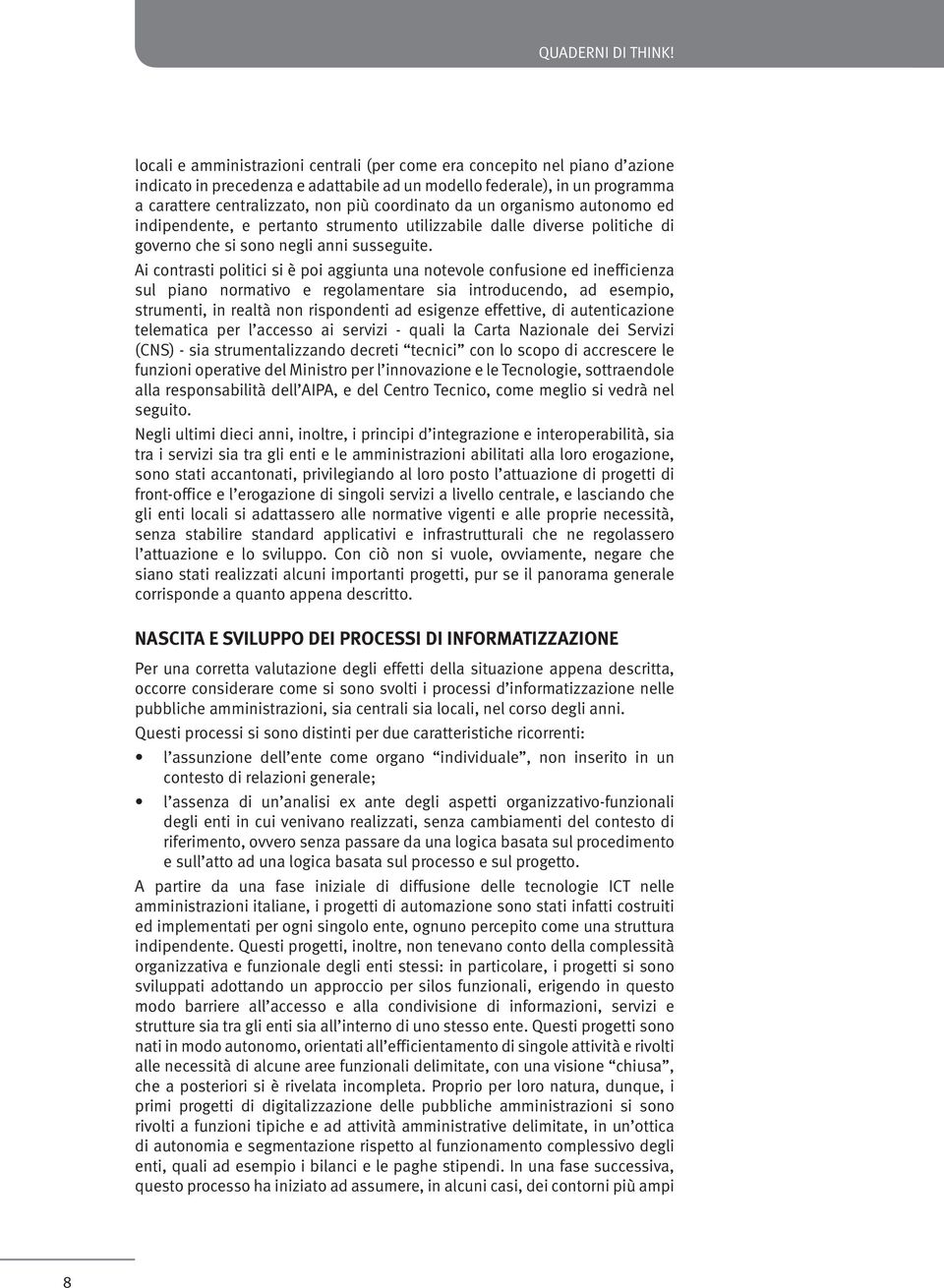 QUADERNI DI THINK!

locali e amministrazioni centrali (per come era concepito nel piano d'azione indicato in precedenza e adattabile ad un modello federale), in un programma a carattere centralizzato, non più coordinato da un organismo autonomo ed indipendente, e pertanto strumento utilizzabile dalle diverse politiche di governo che si sono negli anni susseguite.

Ai contrasti politici si è poi aggiunta una notevole confusione ed inefficienza sul piano normativo e regolamentare sia introducendo, ad esempio, strumenti, in realtà non rispondenti ad esigenze effettive, di autenticazione telematica per l'accesso ai servizi - quali la Carta Nazionale dei Servizi (CNS) - sia strumentalizzando decreti "tecnici" con lo scopo di accrescere le funzioni operative del Ministro per l'innovazione e le Tecnologie, sottraendole alla responsabilità dell'AIPA, e del Centro Tecnico, come meglio si vedrà nel seguito.

Negli ultimi dieci anni, inoltre, i principi d'integrazione e interoperabilità, sia tra i servizi sia tra gli enti e le amministrazioni abilitati alla loro erogazione, sono stati accantonati, privilegiando al loro posto l'attuazione di progetti di front-office e l'erogazione di singoli servizi a livello centrale, e lasciando che gli enti locali si adattassero alle normative vigenti e alle proprie necessità, senza stabilire standard applicativi e infrastrutturali che ne regolassero l'attuazione e lo sviluppo. Con ciò non si vuole, ovviamente, negare che siano stati realizzati alcuni importanti progetti, pur se il panorama generale corrisponde a quanto appena descritto.

NASCITA E SVILUPPO DEI PROCESSI DI INFORMATIZZAZIONE

Per una corretta valutazione degli effetti della situazione appena descritta, occorre considerare come si sono svolti i processi d'informatizzazione nelle pubbliche amministrazioni, sia centrali sia locali, nel corso degli anni.

Questi processi si sono distinti per due caratteristiche ricorrenti:

• l'assunzione dell'ente come organo "individuale", non inserito in un contesto di relazioni generale;

• l'assenza di un'analisi ex ante degli aspetti organizzativo-funzionali degli enti in cui venivano realizzati, senza cambiamenti del contesto di riferimento, ovvero senza passare da una logica basata sul procedimento e sull'atto ad una logica basata sul processo e sul progetto.

A partire da una fase iniziale di diffusione delle tecnologie ICT nelle amministrazioni italiane, i progetti di automazione sono stati infatti costruiti ed implementati per ogni singolo ente, ognuno percepito come una struttura indipendente. Questi progetti, inoltre, non tenevano conto della complessità organizzativa e funzionale degli enti stessi: in particolare, i progetti si sono sviluppati adottando un approccio per silos funzionali, erigendo in questo modo barriere all'accesso e alla condivisione di informazioni, servizi e strutture sia tra gli enti sia all'interno di uno stesso ente. Questi progetti sono nati in modo autonomo, orientati all'efficientamento di singole attività e rivolti alle necessità di alcune aree funzionali delimitate, con una visione "chiusa", che a posteriori si è rivelata incompleta. Proprio per loro natura, dunque, i primi progetti di digitalizzazione delle pubbliche amministrazioni si sono rivolti a funzioni tipiche e ad attività amministrative delimitate, in un'ottica di autonomia e segmentazione rispetto al funzionamento complessivo degli enti, quali ad esempio i bilanci e le paghe stipendi. In una fase successiva, questo processo ha iniziato ad assumere, in alcuni casi, dei contorni più ampi

8